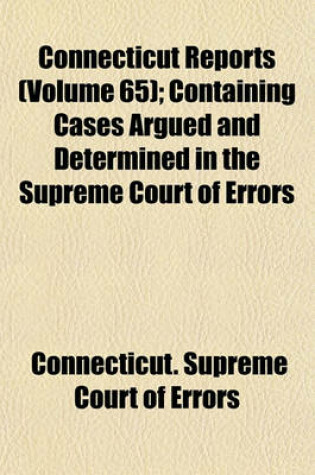 Connecticut Reports (Volume 65); Containing Cases Argued and Determined in the Supreme Court of Errors

Connecticut. Supreme Court of Errors